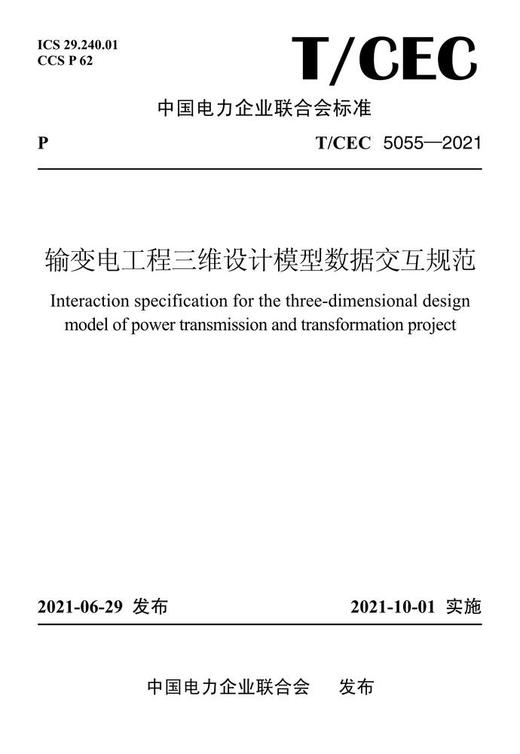 ICS 29.240.01
CCS P 62

T/CEC

中国电力企业联合会标准

P

T/CEC 5055—2021

输变电工程三维设计模型数据交互规范

Interaction specification for the three-dimensional design model of power transmission and transformation project

2021-06-29 发布

2021-10-01 实施

中国电力企业联合会 发布